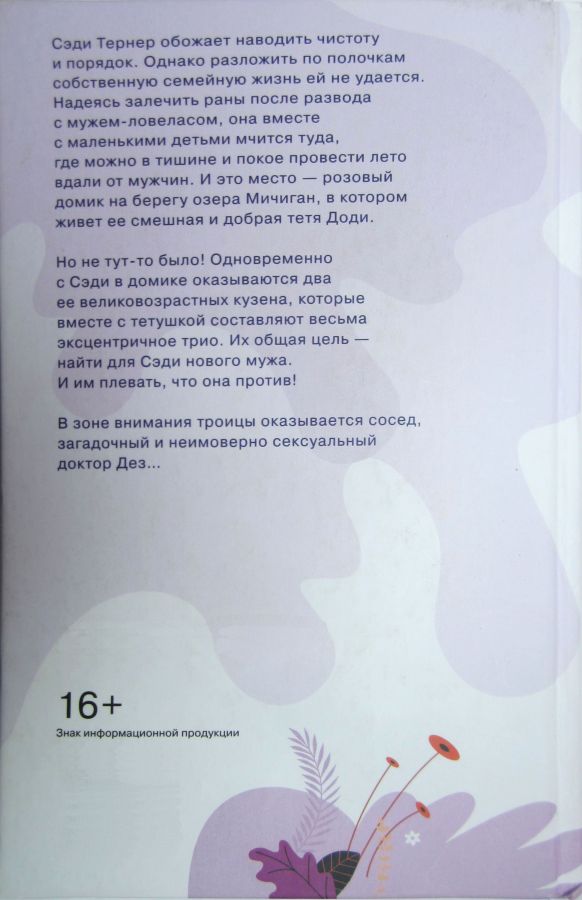 Сэди Тернер обожает наводить чистоту и порядок. Однако разложить по полочкам собственную семейную жизнь ей не удается. Надеясь залечить раны после развода с мужем-ловеласом, она вместе с маленькими детьми мчится туда, где можно в тишине и покое провести лето вдали от мужчин. И это место — розовый домик на берегу озера Мичиган, в котором живет ее смешная и добрая тетя Доди.

Но не тут-то было! Одновременно с Сэди в домике оказываются два ее великовозрастных кузена, которые вместе с тетушкой составляют весьма эксцентричное трио. Их общая цель — найти для Сэди нового мужа. И им плевать, что она против!

В зоне внимания троицы оказывается сосед, загадочный и неимоверно сексуальный доктор Дез...

16+
Знак информационной продукции